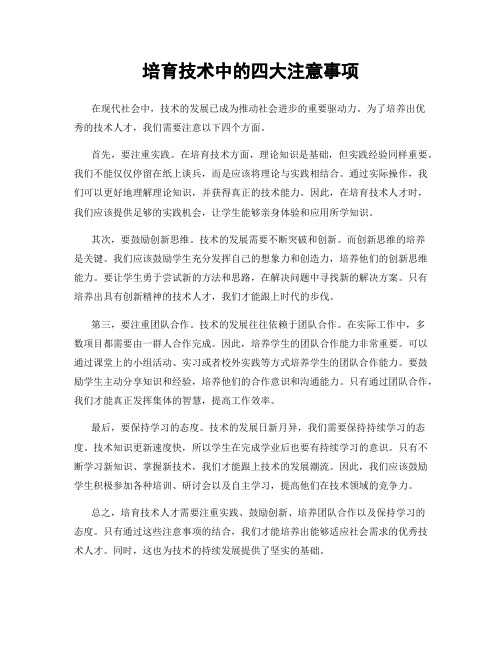 培育技术中的四大注意事项

在现代社会中，技术的发展已成为推动社会进步的重要驱动力。为了培养出优秀的技术人才，我们需要注意以下四个方面。

首先，要注重实践。在培育技术方面，理论知识是基础，但实践经验同样重要。我们不能仅仅停留在纸上谈兵，而是应该将理论与实践相结合。通过实际操作，我们可以更好地理解理论知识，并获得真正的技术能力。因此，在培育技术人才时，我们应该提供足够的实践机会，让学生能够亲身体验和应用所学知识。

其次，要鼓励创新思维。技术的发展需要不断突破和创新。而创新思维的培养是关键。我们应该鼓励学生充分发挥自己的想象力和创造力，培养他们的创新思维能力。要让学生勇于尝试新的方法和思路，在解决问题中寻找新的解决方案。只有培养出具有创新精神的技术人才，我们才能跟上时代的步伐。

第三，要注重团队合作。技术的发展往往依赖于团队合作。在实际工作中，多数项目都需要由一群人合作完成。因此，培养学生的团队合作能力非常重要。可以通过课堂上的小组活动、实习或者校外实践等方式培养学生的团队合作能力。要鼓励学生主动分享知识和经验，培养他们的合作意识和沟通能力。只有通过团队合作，我们才能真正发挥集体的智慧，提高工作效率。

最后，要保持学习的态度。技术的发展日新月异，我们需要保持持续学习的态度。技术知识更新速度快，所以学生在完成学业后也要有持续学习的意识。只有不断学习新知识、掌握新技术，我们才能跟上技术的发展潮流。因此，我们应该鼓励学生积极参加各种培训、研讨会以及自主学习，提高他们在技术领域的竞争力。

总之，培育技术人才需要注重实践、鼓励创新、培养团队合作以及保持学习的态度。只有通过这些注意事项的结合，我们才能培养出能够适应社会需求的优秀技术人才。同时，这也为技术的持续发展提供了坚实的基础。